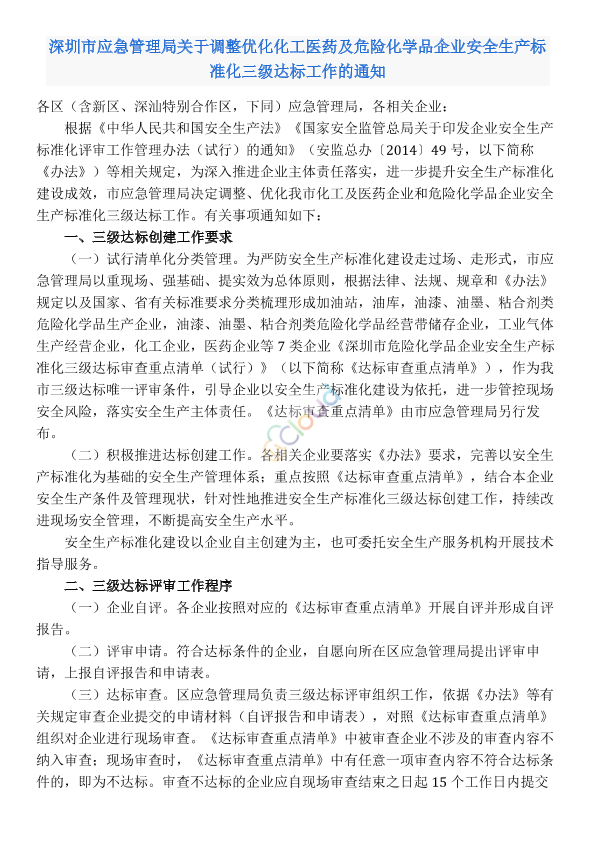 深圳市应急管理局关于调整优化化工医药及危险化学品企业安全生产标准化三级达标工作的通知

各区（含新区、深汕特别合作区，下同）应急管理局，各相关企业：

根据《中华人民共和国安全生产法》《国家安全监管总局关于印发企业安全生产标准化评审工作管理办法（试行）的通知》（安监总办〔2014〕49号，以下简称《办法》）等相关规定，为深入推进企业主体责任落实，进一步提升安全生产标准化建设成效，市应急管理局决定调整、优化我市化工及医药企业和危险化学品企业安全生产标准化三级达标工作。有关事项通知如下：

一、三级达标创建工作要求

（一）试行清单化分类管理。为严防安全生产标准化建设走过场、走形式，市应急管理局以重现场、强基础、提实效为总体原则，根据法律、法规、规章和《办法》规定以及国家、省有关标准要求分类梳理形成加油站，油库，油漆、油墨、粘合剂类危险化学品生产企业，油漆、油墨、粘合剂类危险化学品经营带储存企业，工业气体生产经营企业，化工企业，医药企业等7类企业《深圳市危险化学品企业安全生产标准化三级达标审查重点清单（试行）》（以下简称《达标审查重点清单》），作为我市三级达标唯一评审条件，引导企业以安全生产标准化建设为依托，进一步管控现场安全风险，落实安全生产主体责任。《达标审查重点清单》由市应急管理局另行发布。

（二）积极推进达标创建工作。各相关企业要落实《办法》要求，完善以安全生产标准化为基础的安全生产管理体系；重点按照《达标审查重点清单》，结合本企业安全生产条件及管理现状，针对性地推进安全生产标准化三级达标创建工作，持续改进现场安全管理，不断提高安全生产水平。

安全生产标准化建设以企业自主创建为主，也可委托安全生产服务机构开展技术指导服务。

二、三级达标评审工作程序

（一）企业自评。各企业按照对应的《达标审查重点清单》开展自评并形成自评报告。

（二）评审申请。符合达标条件的企业，自愿向所在区应急管理局提出评审申请，上报自评报告和申请表。

（三）达标审查。区应急管理局负责三级达标评审组织工作，依据《办法》等有关规定审查企业提交的申请材料（自评报告和申请表），对照《达标审查重点清单》组织对企业进行现场审查。《达标审查重点清单》中被审查企业不涉及的审查内容不纳入审查；现场审查时，《达标审查重点清单》中有任意一项审查内容不符合达标条件的，即为不达标。审查不达标的企业应自现场审查结束之日起15个工作日内提交